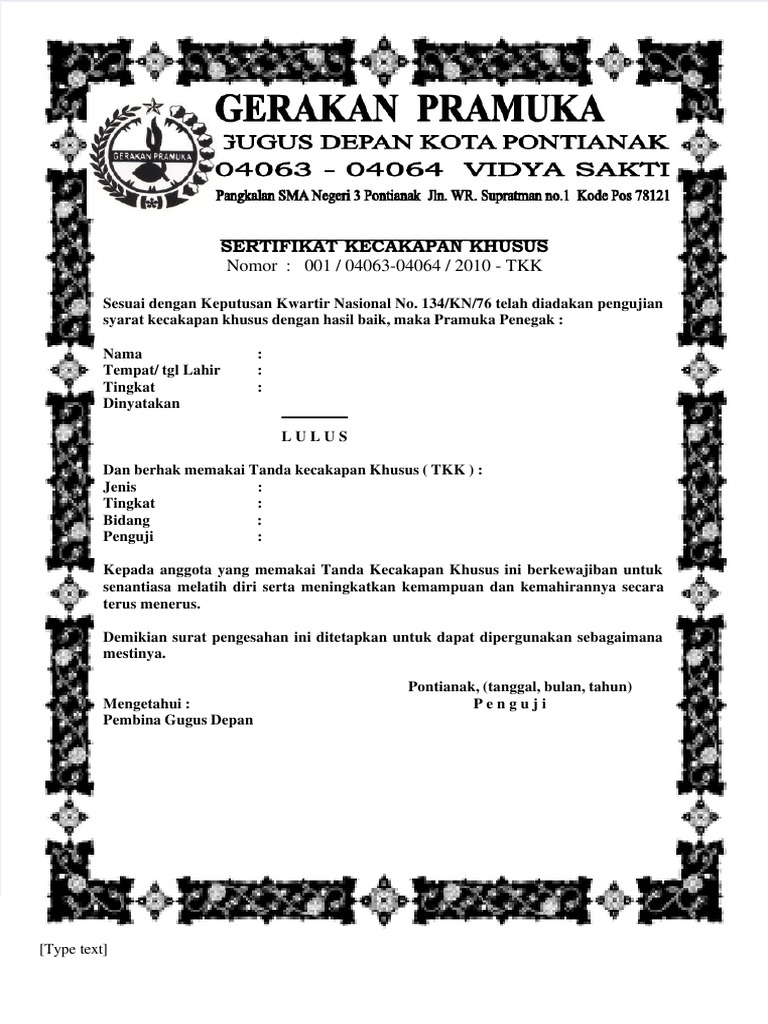 GERAKAN PRAMUKA
GERAKAN PRAMUKA
GUGUS DEPAN KOTA PONTIANAK
04063 – 04064 VIDYA SAKTI
Pangkalan SMA Negeri 3 Pontianak Jln. WR. Supratman no.1 Kode Pos 78121

SERTIFIKAT KECAKAPAN KHUSUS
Nomor : 001 / 04063-04064 / 2010 - TKK

Sesuai dengan Keputusan Kwartir Nasional No. 134/KN/76 telah diadakan pengujian syarat kecakapan khusus dengan hasil baik, maka Pramuka Penegak :

Nama :
Tempat/ tgl Lahir :
Tingkat :
Dinyatakan

L U L U S

Dan berhak memakai Tanda kecakapan Khusus ( TKK ) :
Jenis :
Tingkat :
Bidang :
Penguji :

Kepada anggota yang memakai Tanda Kecakapan Khusus ini berkewajiban untuk senantiasa melatih diri serta meningkatkan kemampuan dan kemahirannya secara terus menerus.

Demikian surat pengesahan ini ditetapkan untuk dapat dipergunakan sebagaimana mestinya.

Pontianak, (tanggal, bulan, tahun)
Mengetahui :
P e n g u j i
Pembina Gugus Depan

[Type text]